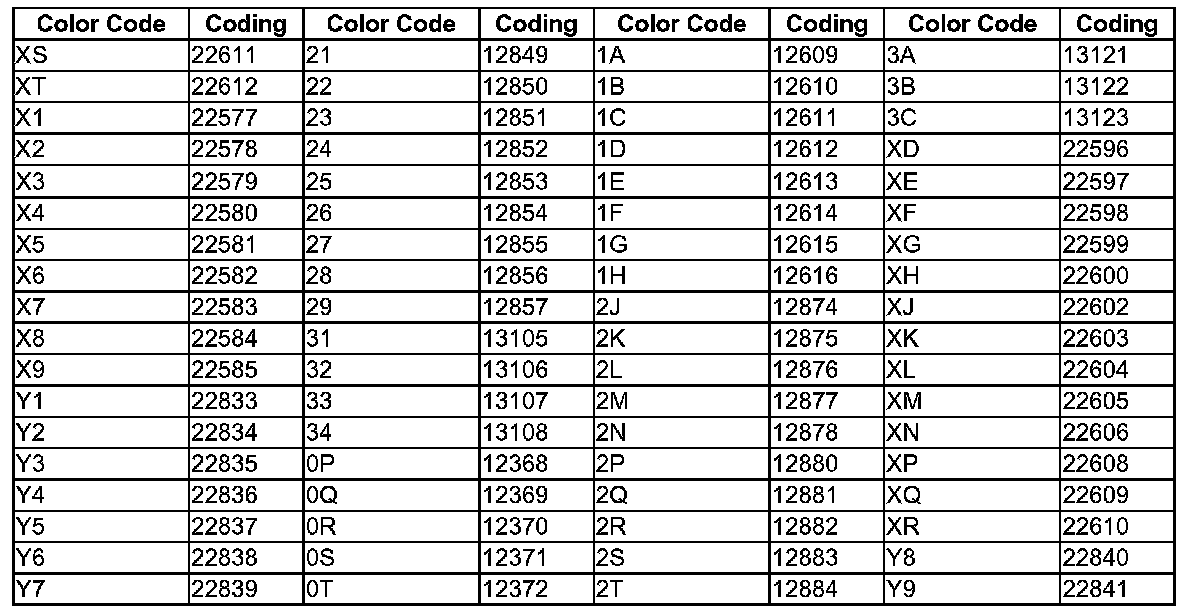 | Color Code | Coding | Color Code | Coding | Color Code | Coding | Color Code | Coding |
|---|---|---|---|---|---|---|---|
| XS | 22611 | 21 | 12849 | 1A | 12609 | 3A | 13121 |
| XT | 22612 | 22 | 12850 | 1B | 12610 | 3B | 13122 |
| X1 | 22577 | 23 | 12851 | 1C | 12611 | 3C | 13123 |
| X2 | 22578 | 24 | 12852 | 1D | 12612 | XD | 22596 |
| X3 | 22579 | 25 | 12853 | 1E | 12613 | XE | 22597 |
| X4 | 22580 | 26 | 12854 | 1F | 12614 | XF | 22598 |
| X5 | 22581 | 27 | 12855 | 1G | 12615 | XG | 22599 |
| X6 | 22582 | 28 | 12856 | 1H | 12616 | XH | 22600 |
| X7 | 22583 | 29 | 12857 | 2J | 12874 | XJ | 22602 |
| X8 | 22584 | 31 | 13105 | 2K | 12875 | XK | 22603 |
| X9 | 22585 | 32 | 13106 | 2L | 12876 | XL | 22604 |
| Y1 | 22833 | 33 | 13107 | 2M | 12877 | XM | 22605 |
| Y2 | 22834 | 34 | 13108 | 2N | 12878 | XN | 22606 |
| Y3 | 22835 | 0P | 12368 | 2P | 12880 | XP | 22608 |
| Y4 | 22836 | 0Q | 12369 | 2Q | 12881 | XQ | 22609 |
| Y5 | 22837 | 0R | 12370 | 2R | 12882 | XR | 22610 |
| Y6 | 22838 | 0S | 12371 | 2S | 12883 | Y8 | 22840 |
| Y7 | 22839 | 0T | 12372 | 2T | 12884 | Y9 | 22841 |